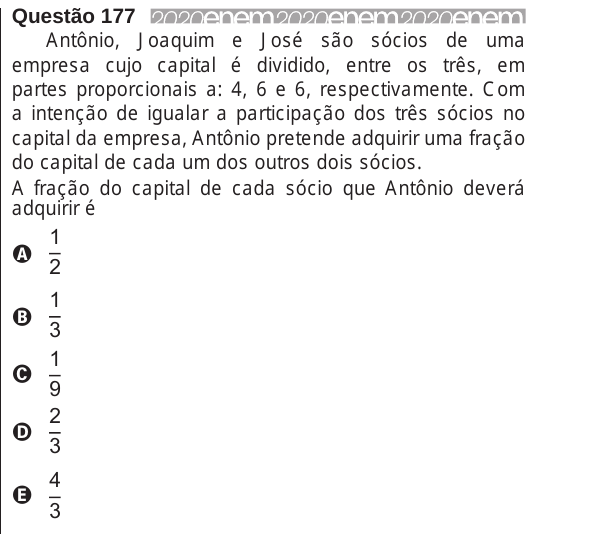 Questão 177 2020enem2020enem2020enem

Antônio, Joaquim e José são sócios de uma empresa cujo capital é dividido, entre os três, em partes proporcionais a: 4, 6 e 6, respectivamente. Com a intenção de igualar a participação dos três sócios no capital da empresa, Antônio pretende adquirir uma fração do capital de cada um dos outros dois sócios.

A fração do capital de cada sócio que Antônio deverá adquirir é

A $\frac{1}{2}$

B $\frac{1}{3}$

C $\frac{1}{9}$

D $\frac{2}{3}$

E $\frac{4}{3}$